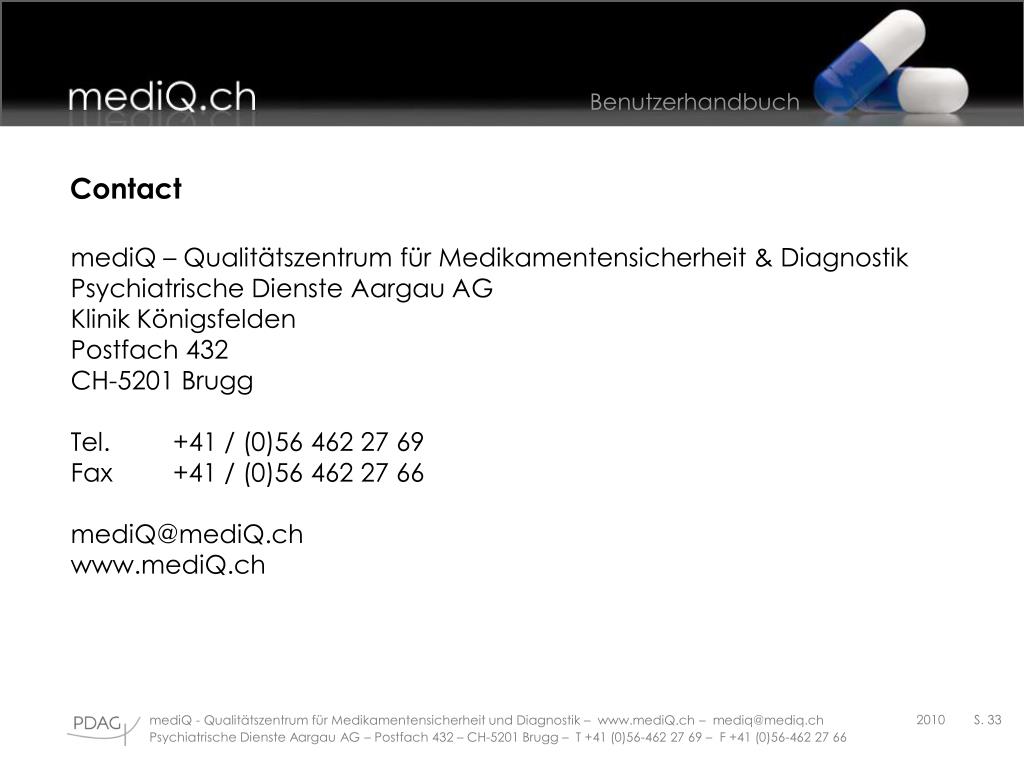 mediQ.ch

Benutzerhandbuch

Contact

mediQ – Qualitätszentrum für Medikamentensicherheit & Diagnostik
Psychiatrische Dienste Aargau AG
Klinik Königsfelden
Postfach 432
CH-5201 Brugg

Tel. +41 / (0)56 462 27 69
Fax +41 / (0)56 462 27 66

mediQ@mediQ.ch
www.mediQ.ch

PDAG

mediQ - Qualitätszentrum für Medikamentensicherheit und Diagnostik – www.mediQ.ch – mediq@mediq.ch
Psychiatrische Dienste Aargau AG – Postfach 432 – CH-5201 Brugg – T +41 (0)56-462 27 69 – F +41 (0)56-462 27 66

2010 S. 33